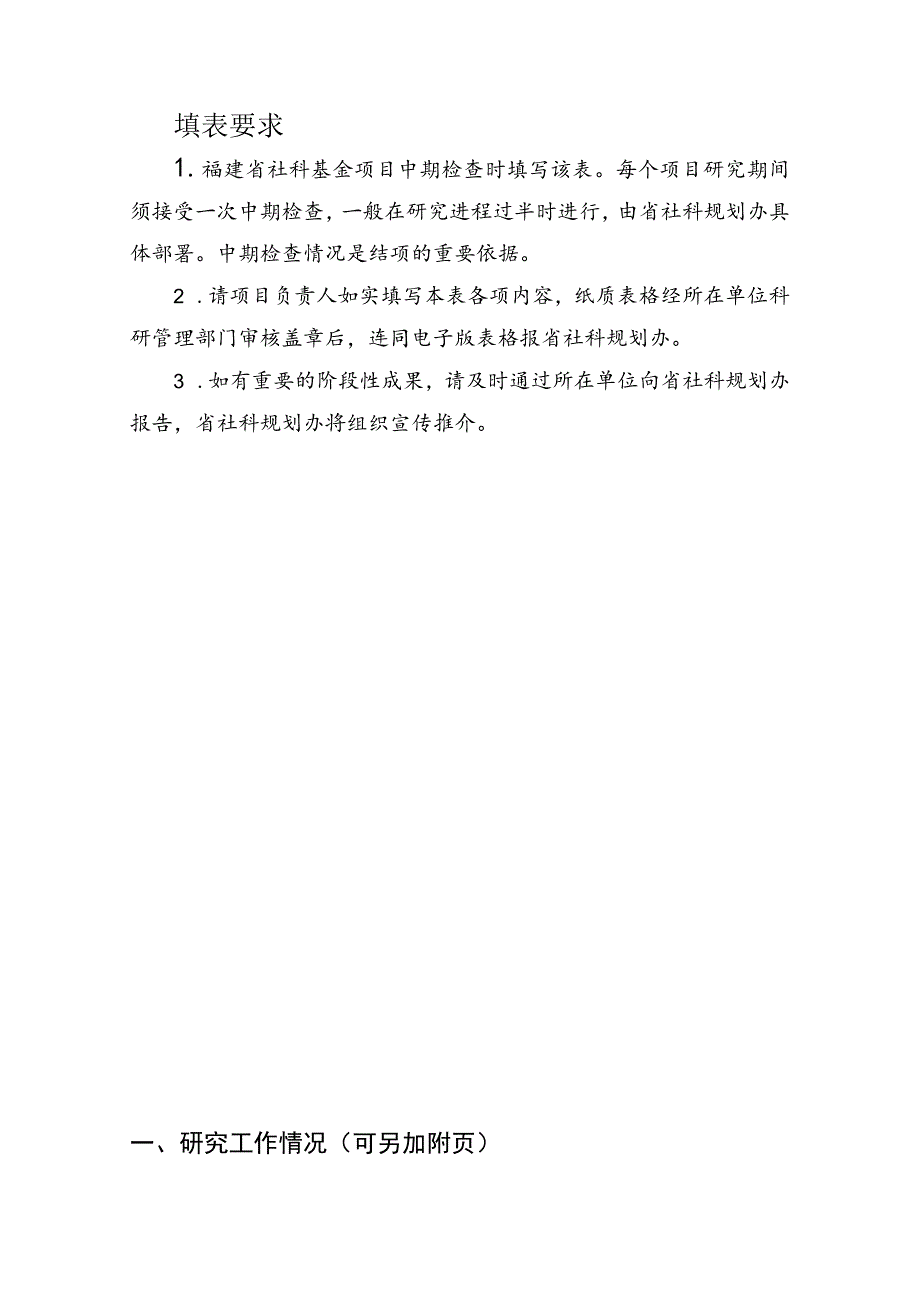 填表要求

1. 福建省社科基金项目中期检查时填写该表。每个项目研究期间须接受一次中期检查，一般在研究进程过半时进行，由省社科规划办具体部署。中期检查情况是结项的重要依据。

2．请项目负责人如实填写本表各项内容，纸质表格经所在单位科研管理部门审核盖章后，连同电子版表格报省社科规划办。

3．如有重要的阶段性成果，请及时通过所在单位向省社科规划办报告，省社科规划办将组织宣传推介。

一、研究工作情况（可另加附页）